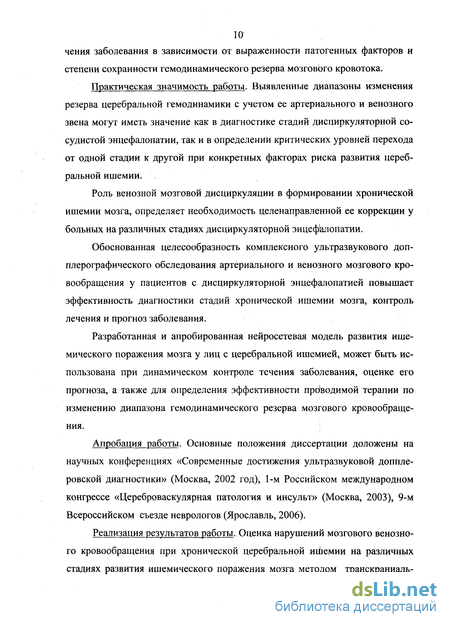 10

чения заболевания в зависимости от выраженности патогенных факторов и степени сохранности гемодинамического резерва мозгового кровотока.

Практическая значимость работы. Выявленные диапазоны изменения резерва церебральной гемодинамики с учетом ее артериального и венозного звена могут иметь значение как в диагностике стадий дисциркуляторной сосудистой энцефалопатии, так и в определении критических уровней перехода от одной стадии к другой при конкретных факторах риска развития церебральной ишемии.

Роль венозной мозговой дисциркуляции в формировании хронической ишемии мозга, определяет необходимость целенаправленной ее коррекции у больных на различных стадиях дисциркуляторной энцефалопатии.

Обоснованная целесообразность комплексного ультразвукового допплерографического обследования артериального и венозного мозгового кровообращения у пациентов с дисциркуляторной энцефалопатией повышает эффективность диагностики стадий хронической ишемии мозга, контроль лечения и прогноз заболевания.

Разработанная и апробированная нейросетевая модель развития ишемического поражения мозга у лиц с церебральной ишемией, может быть использована при динамическом контроле течения заболевания, оценке его прогноза, а также для определения эффективности проводимой терапии по изменению диапазона гемодинамического резерва мозгового кровообращения.

Апробация работы. Основные положения диссертации доложены на научных конференциях «Современные достижения ультразвуковой допплеровской диагностики» (Москва, 2002 год), 1-м Российском международном конгрессе «Цереброваскулярная патология и инсульт» (Москва, 2003), 9-м Всероссийском съезде неврологов (Ярославль, 2006).

Реализация результатов работы. Оценка нарушений мозгового венозного кровообращения при хронической церебральной ишемии на различных стадиях развития ишемического поражения мозга методом транскраниаль-

dsLib.net
библиотека диссертаций